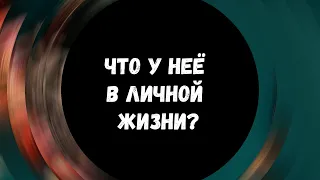 ЧТО У НЕЁ
В ЛИЧНОЙ
ЖИЗНИ?